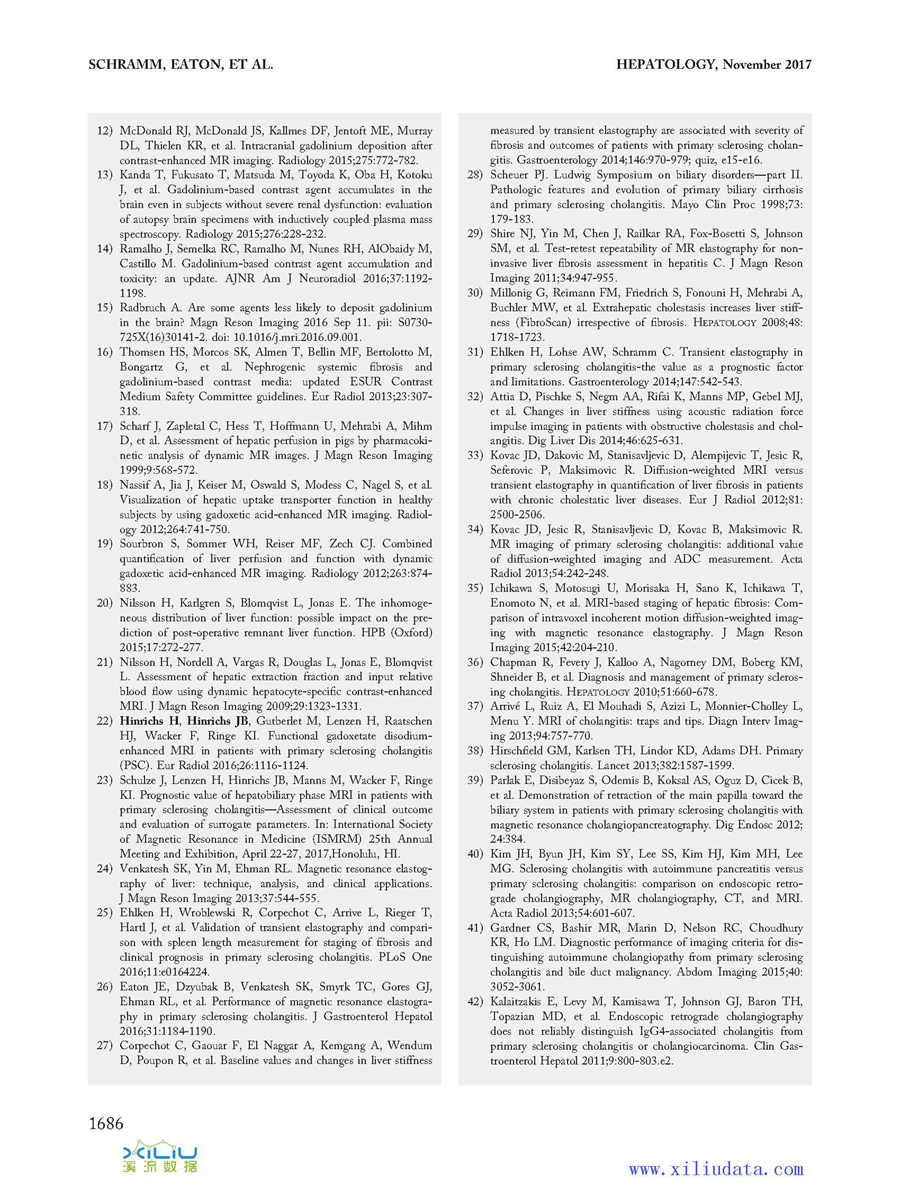 SCHRAMM, EATON, ET AL.

HEPATOLOGY, November 2017

12) McDonald RJ, McDonald JS, Kallmes DF, Jentoft ME, Murray DL, Thielen KR, et al. Intracranial gadolinium deposition after contrast-enhanced MR imaging. Radiology 2015;275:772-782.

13) Kanda T, Fukusato T, Matsuda M, Toyoda K, Oba H, Kotoku J, et al. Gadolinium-based contrast agent accumulates in the brain even in subjects without severe renal dysfunction: evaluation of autopsy brain specimens with inductively coupled plasma mass spectroscopy. Radiology 2015;276:228-232.

14) Ramalho J, Semelka RC, Ramalho M, Nunes RH, AlObaidy M, Castillo M. Gadolinium-based contrast agent accumulation and toxicity: an update. AJNR Am J Neuroradiol 2016;37:1192-1198.

15) Radbruch A. Are some agents less likely to deposit gadolinium in the brain? Magn Reson Imaging 2016 Sep 11. pii: S0730-725X(16)30141-2. doi: 10.1016/j.mri.2016.09.001.

16) Thomsen HS, Morcos SK, Almen T, Bellin MF, Bertolotto M, Bongartz G, et al. Nephrogenic systemic fibrosis and gadolinium-based contrast media: updated ESUR Contrast Medium Safety Committee guidelines. Eur Radiol 2013;23:307-318.

17) Scharf J, Zapletal C, Hess T, Hoffmann U, Mehrabi A, Mihm D, et al. Assessment of hepatic perfusion in pigs by pharmacokinetic analysis of dynamic MR images. J Magn Reson Imaging 1999;9:568-572.

18) Nassif A, Jia J, Keiser M, Oswald S, Modess C, Nagel S, et al. Visualization of hepatic uptake transporter function in healthy subjects by using gadoxetic acid-enhanced MR imaging. Radiology 2012;264:741-750.

19) Sourbron S, Sommer WH, Reiser MF, Zech CJ. Combined quantification of liver perfusion and function with dynamic gadoxetic acid-enhanced MR imaging. Radiology 2012;263:874-883.

20) Nilsson H, Karlgren S, Blomqvist L, Jonas E. The inhomogeneous distribution of liver function: possible impact on the prediction of post-operative remnant liver function. HPB (Oxford) 2015;17:272-277.

21) Nilsson H, Nordell A, Vargas R, Douglas L, Jonas E, Blomqvist L. Assessment of hepatic extraction fraction and input relative blood flow using dynamic hepatocyte-specific contrast-enhanced MRI. J Magn Reson Imaging 2009;29:1323-1331.

22) Hinrichs H, Hinrichs JB, Gutberlet M, Lenzen H, Raatschen HJ, Wacker F, Ringe KI. Functional gadoxetate disodium-enhanced MRI in patients with primary sclerosing cholangitis (PSC). Eur Radiol 2016;26:1116-1124.

23) Schulze J, Lenzen H, Hinrichs JB, Manns M, Wacker F, Ringe KI. Prognostic value of hepatobiliary phase MRI in patients with primary sclerosing cholangitis—Assessment of clinical outcome and evaluation of surrogate parameters. In: International Society of Magnetic Resonance in Medicine (ISMRM) 25th Annual Meeting and Exhibition, April 22-27, 2017,Honolulu, HI.

24) Venkatesh SK, Yin M, Ehman RL. Magnetic resonance elastography of liver: technique, analysis, and clinical applications. J Magn Reson Imaging 2013;37:544-555.

25) Ehlken H, Wroblewski R, Corpechot C, Arrive L, Rieger T, Hartl J, et al. Validation of transient elastography and comparison with spleen length measurement for staging of fibrosis and clinical prognosis in primary sclerosing cholangitis. PLoS One 2016;11:e0164224.

26) Eaton JE, Dzyubak B, Venkatesh SK, Smyrk TC, Gores GJ, Ehman RL, et al. Performance of magnetic resonance elastography in primary sclerosing cholangitis. J Gastroenterol Hepatol 2016;31:1184-1190.

27) Corpechot C, Gaouar F, El Naggar A, Kemgang A, Wendum D, Poupon R, et al. Baseline values and changes in liver stiffness measured by transient elastography are associated with severity of fibrosis and outcomes of patients with primary sclerosing cholangitis. Gastroenterology 2014;146:970-979; quiz, e15-e16.

28) Scheuer PJ. Ludwig Symposium on biliary disorders—part II. Pathologic features and evolution of primary biliary cirrhosis and primary sclerosing cholangitis. Mayo Clin Proc 1998;73:179-183.

29) Shire NJ, Yin M, Chen J, Railkar RA, Fox-Bosetti S, Johnson SM, et al. Test-retest repeatability of MR elastography for noninvasive liver fibrosis assessment in hepatitis C. J Magn Reson Imaging 2011;34:947-955.

30) Millonig G, Reimann FM, Friedrich S, Fonouni H, Mehrabi A, Buchler MW, et al. Extrahepatic cholestasis increases liver stiffness (FibroScan) irrespective of fibrosis. HEPATOLOGY 2008;48:1718-1723.

31) Ehlken H, Lohse AW, Schramm C. Transient elastography in primary sclerosing cholangitis-the value as a prognostic factor and limitations. Gastroenterology 2014;147:542-543.

32) Attia D, Pischke S, Negm AA, Rifai K, Manns MP, Gebel MJ, et al. Changes in liver stiffness using acoustic radiation force impulse imaging in patients with obstructive cholestasis and cholangitis. Dig Liver Dis 2014;46:625-631.

33) Kovac JD, Dakovic M, Stanisavljevic D, Alempijevic T, Jesic R, Seferovic P, Maksimovic R. Diffusion-weighted MRI versus transient elastography in quantification of liver fibrosis in patients with chronic cholestatic liver diseases. Eur J Radiol 2012;81:2500-2506.

34) Kovac JD, Jesic R, Stanisavljevic D, Kovac B, Maksimovic R. MR imaging of primary sclerosing cholangitis: additional value of diffusion-weighted imaging and ADC measurement. Acta Radiol 2013;54:242-248.

35) Ichikawa S, Motosugi U, Morisaka H, Sano K, Ichikawa T, Enomoto N, et al. MRI-based staging of hepatic fibrosis: Comparison of intravoxel incoherent motion diffusion-weighted imaging with magnetic resonance elastography. J Magn Reson Imaging 2015;42:204-210.

36) Chapman R, Fevery J, Kalloo A, Nagorney DM, Boberg KM, Shneider B, et al. Diagnosis and management of primary sclerosing cholangitis. HEPATOLOGY 2010;51:660-678.

37) Arrivé L, Ruiz A, El Mouhadi S, Azizi L, Monnier-Cholley L, Menu Y. MRI of cholangitis: traps and tips. Diagn Interv Imaging 2013;94:757-770.

38) Hirschfield GM, Karlsen TH, Lindor KD, Adams DH. Primary sclerosing cholangitis. Lancet 2013;382:1587-1599.

39) Parlak E, Disibeyaz S, Odemis B, Koksal AS, Oguz D, Cicek B, et al. Demonstration of retraction of the main papilla toward the biliary system in patients with primary sclerosing cholangitis with magnetic resonance cholangiopancreatography. Dig Endosc 2012;24:384.

40) Kim JH, Byun JH, Kim SY, Lee SS, Kim HJ, Kim MH, Lee MG. Sclerosing cholangitis with autoimmune pancreatitis versus primary sclerosing cholangitis: comparison on endoscopic retrograde cholangiography, MR cholangiography, CT, and MRI. Acta Radiol 2013;54:601-607.

41) Gardner CS, Bashir MR, Marin D, Nelson RC, Choudhury KR, Ho LM. Diagnostic performance of imaging criteria for distinguishing autoimmune cholangiopathy from primary sclerosing cholangitis and bile duct malignancy. Abdom Imaging 2015;40:3052-3061.

42) Kalaitzakis E, Levy M, Kamisawa T, Johnson GJ, Baron TH, Topazian MD, et al. Endoscopic retrograde cholangiography does not reliably distinguish IgG4-associated cholangitis from primary sclerosing cholangitis or cholangiocarcinoma. Clin Gastroenterol Hepatol 2011;9:800-803.e2.

1686

XILIU 溪流数据

www.xiliudata.com